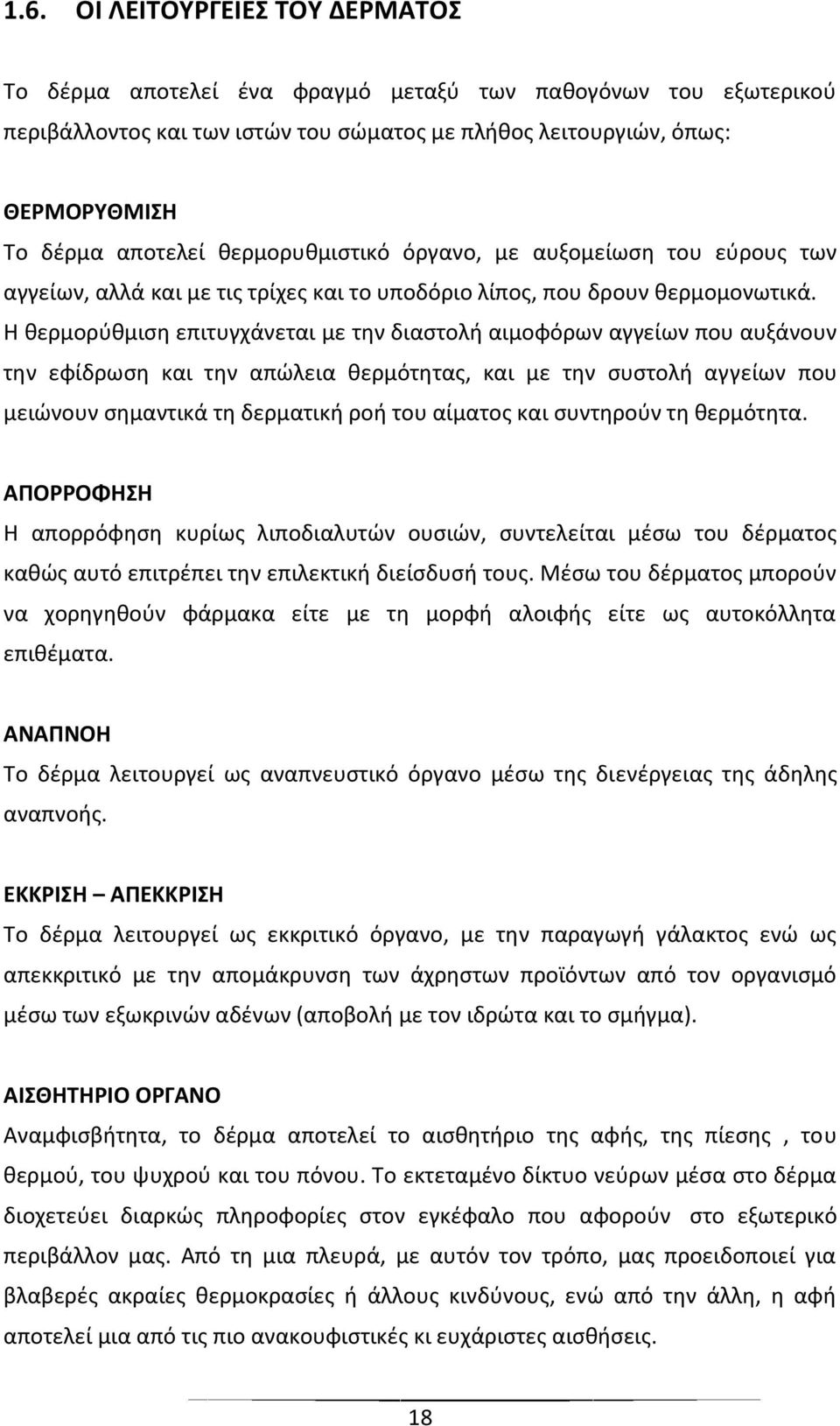 1.6. ΟΙ ΛΕΙΤΟΥΡΓΕΙΕΣ ΤΟΥ ΔΕΡΜΑΤΟΣ

Το δέρμα αποτελεί ένα φραγμό μεταξύ των παθογόνων του εξωτερικού περιβάλλοντος και των ιστών του σώματος με πλήθος λειτουργιών, όπως:

ΘΕΡΜΟΡΥΘΜΙΣΗ
Το δέρμα αποτελεί θερμορυθμιστικό όργανο, με αυξομείωση του εύρους των αγγείων, αλλά και με τις τρίχες και το υποδόριο λίπος, που δρουν θερμομονωτικά. Η θερμορύθμιση επιτυγχάνεται με την διαστολή αιμοφόρων αγγείων που αυξάνουν την εφίδρωση και την απώλεια θερμότητας, και με την συστολή αγγείων που μειώνουν σημαντικά τη δερματική ροή του αίματος και συντηρούν τη θερμότητα.

ΑΠΟΡΡΟΦΗΣΗ
Η απορρόφηση κυρίως λιποδιαλυτών ουσιών, συντελείται μέσω του δέρματος καθώς αυτό επιτρέπει την επιλεκτική διείσδυσή τους. Μέσω του δέρματος μπορούν να χορηγηθούν φάρμακα είτε με τη μορφή αλοιφής είτε ως αυτοκόλλητα επιθέματα.

ΑΝΑΠΝΟΗ
Το δέρμα λειτουργεί ως αναπνευστικό όργανο μέσω της διενέργειας της άδηλης αναπνοής.

ΕΚΚΡΙΣΗ – ΑΠΕΚΚΡΙΣΗ
Το δέρμα λειτουργεί ως εκκριτικό όργανο, με την παραγωγή γάλακτος ενώ ως απεκκριτικό με την απομάκρυνση των άχρηστων προϊόντων από τον οργανισμό μέσω των εξωκρινών αδένων (αποβολή με τον ιδρώτα και το σμήγμα).

ΑΙΣΘΗΤΗΡΙΟ ΟΡΓΑΝΟ
Αναμφισβήτητα, το δέρμα αποτελεί το αισθητήριο της αφής, της πίεσης , του θερμού, του ψυχρού και του πόνου. Το εκτεταμένο δίκτυο νεύρων μέσα στο δέρμα διοχετεύει διαρκώς πληροφορίες στον εγκέφαλο που αφορούν στο εξωτερικό περιβάλλον μας. Από τη μια πλευρά, με αυτόν τον τρόπο, μας προειδοποιεί για βλαβερές ακραίες θερμοκρασίες ή άλλους κινδύνους, ενώ από την άλλη, η αφή αποτελεί μια από τις πιο ανακουφιστικές κι ευχάριστες αισθήσεις.

18